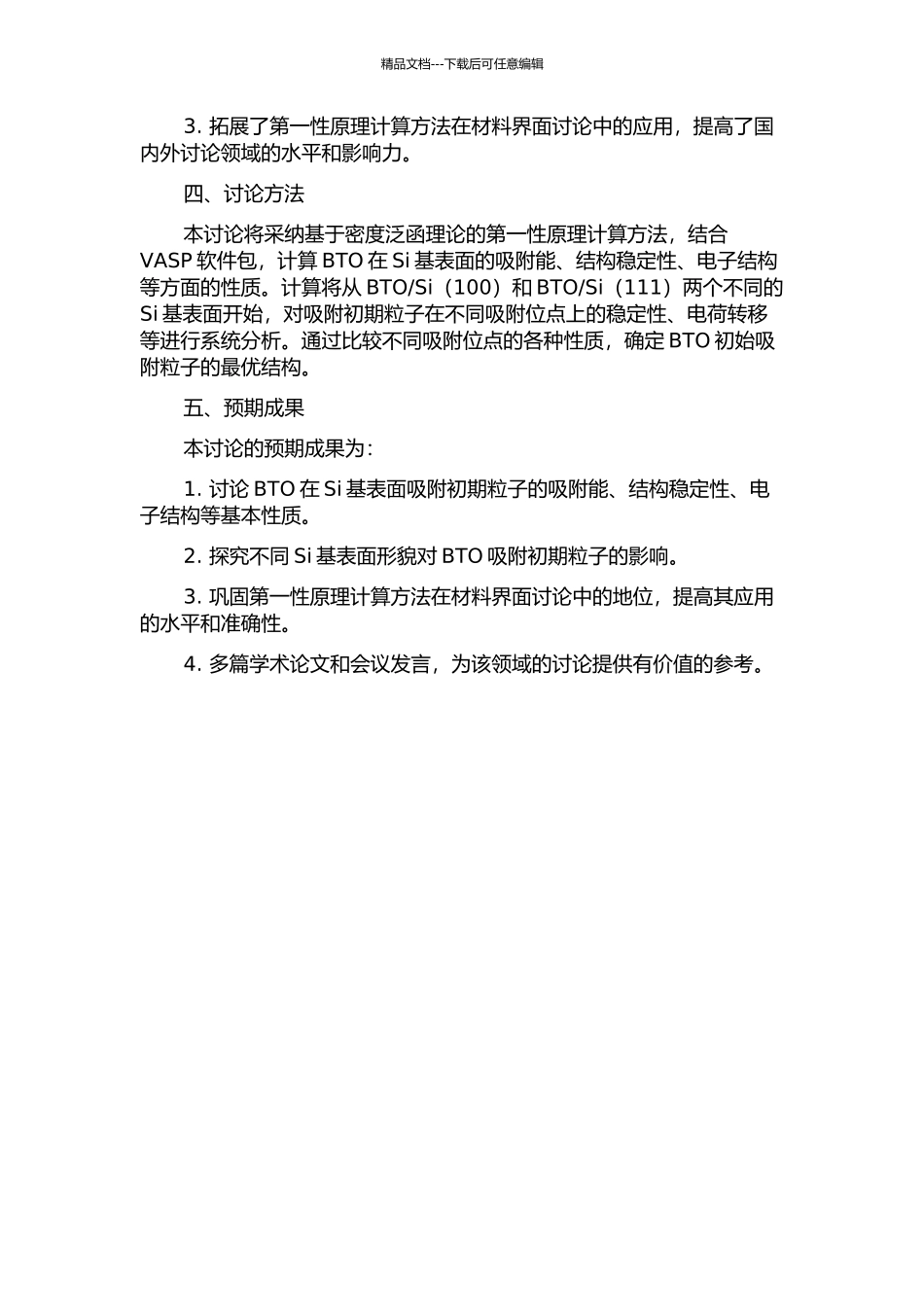 精品文档---下载后可任意编辑

3. 拓展了第一性原理计算方法在材料界面讨论中的应用，提高了国内外讨论领域的水平和影响力。

四、讨论方法

本讨论将采纳基于密度泛函理论的第一性原理计算方法，结合 VASP 软件包，计算 BTO 在 Si 基表面的吸附能、结构稳定性、电子结构等方面的性质。计算将从 BTO/Si（100）和 BTO/Si（111）两个不同的 Si 基表面开始，对吸附初期粒子在不同吸附位点上的稳定性、电荷转移等进行系统分析。通过比较不同吸附位点的各种性质，确定 BTO 初始吸附粒子的最优结构。

五、预期成果

本讨论的预期成果为：

1. 讨论 BTO 在 Si 基表面吸附初期粒子的吸附能、结构稳定性、电子结构等基本性质。

2. 探究不同 Si 基表面形貌对 BTO 吸附初期粒子的影响。

3. 巩固第一性原理计算方法在材料界面讨论中的地位，提高其应用的水平和准确性。

4. 多篇学术论文和会议发言，为该领域的讨论提供有价值的参考。